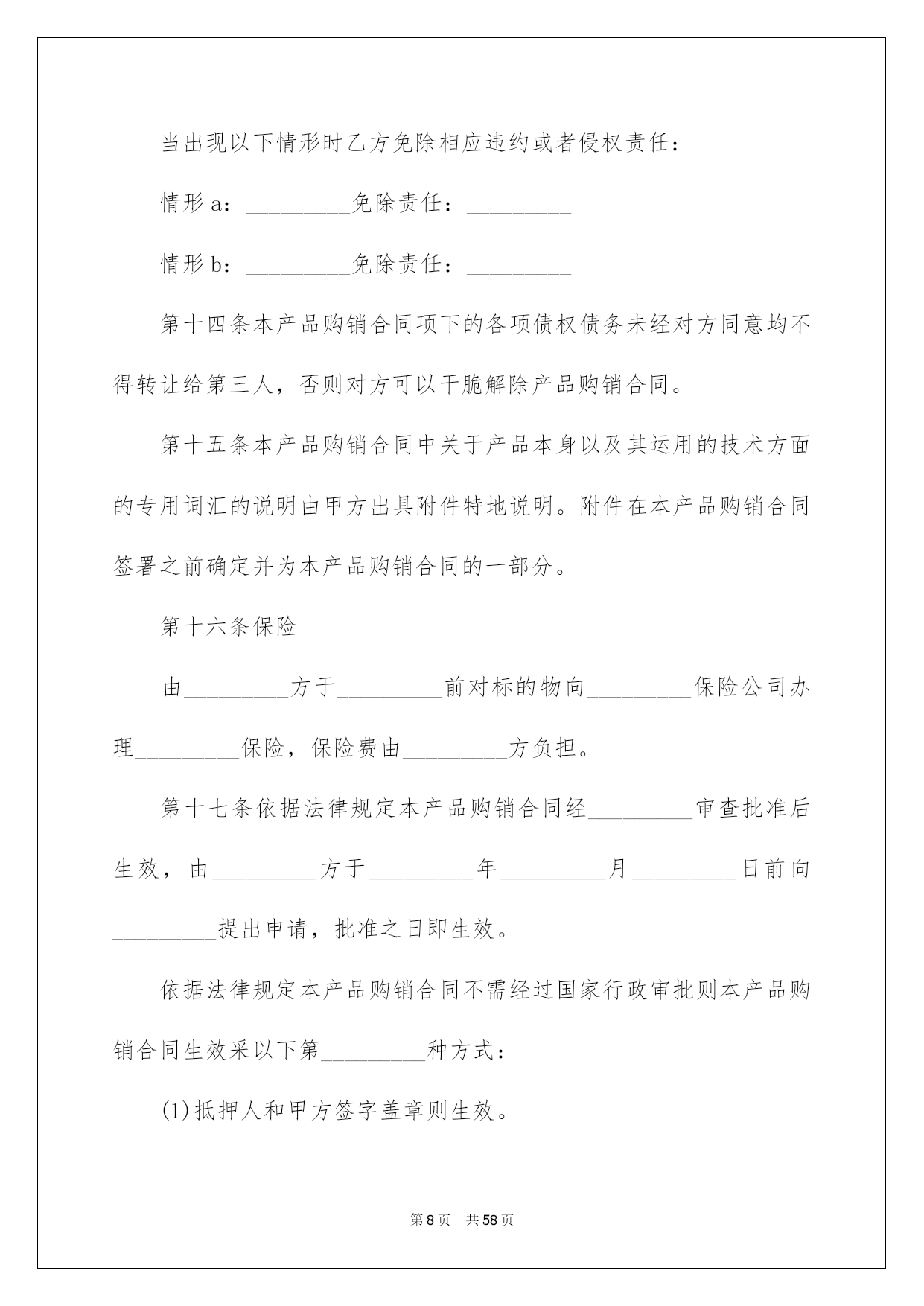 当出现以下情形时乙方免除相应违约或者侵权责任：

情形a：_________免除责任：_________

情形b：_________免除责任：_________

第十四条本产品购销合同项下的各项债权债务未经对方同意均不得转让给第三人，否则对方可以干脆解除产品购销合同。

第十五条本产品购销合同中关于产品本身以及其运用的技术方面的专用词汇的说明由甲方出具附件特地说明。附件在本产品购销合同签署之前确定并为本产品购销合同的一部分。

第十六条保险

由_________方于_________前对标的物向_________保险公司办理_________保险，保险费由_________方负担。

第十七条依据法律规定本产品购销合同经_________审查批准后生效，由_________方于_________年_________月_________日前向_________提出申请，批准之日即生效。

依据法律规定本产品购销合同不需经过国家行政审批则本产品购销合同生效采以下第_________种方式：

(1)抵押人和甲方签字盖章则生效。

第8页　共58页